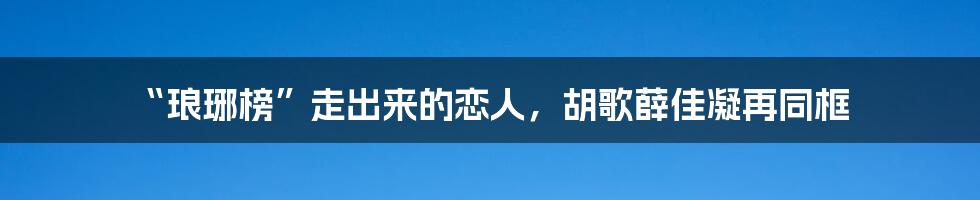 “琅琊榜”走出来的恋人，胡歌薛佳凝再同框